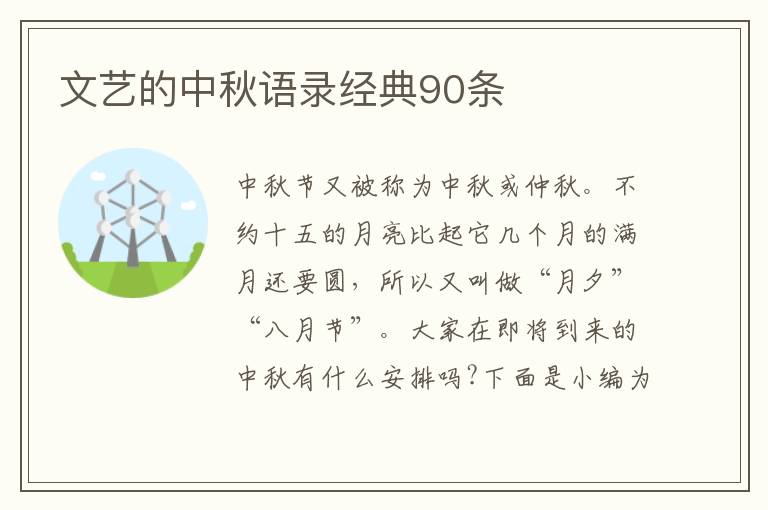 文艺的中秋语录经典90条

中秋节又被称为中秋或仲秋。不约十五的月亮比起它几个月的满月还要圆，所以又叫做“月夕”“八月节”。大家在即将到来的中秋有什么安排吗?下面是小编为